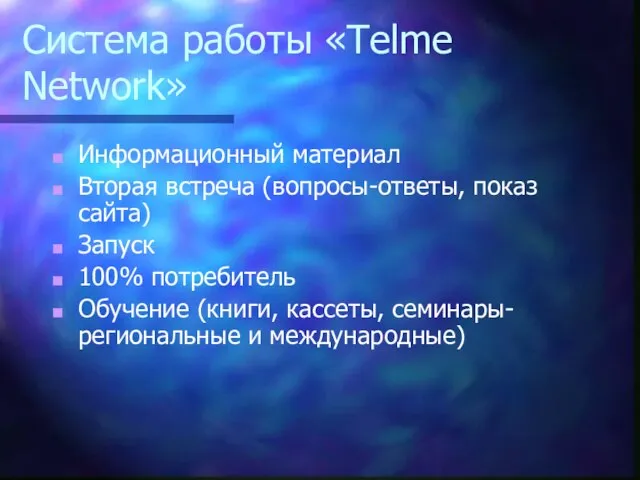 Система работы «Telme Network»

Информационный материал
Вторая встреча (вопросы-ответы, показ сайта)
Запуск
100% потребитель
Обучение (книги, кассеты, семинары-региональные и международные)